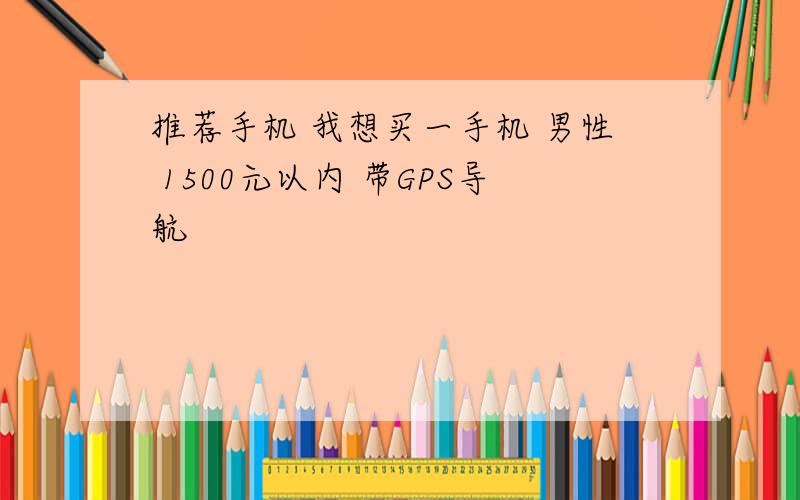 推荐手机 我想买一手机 男性 1500元以内 带GPS导航